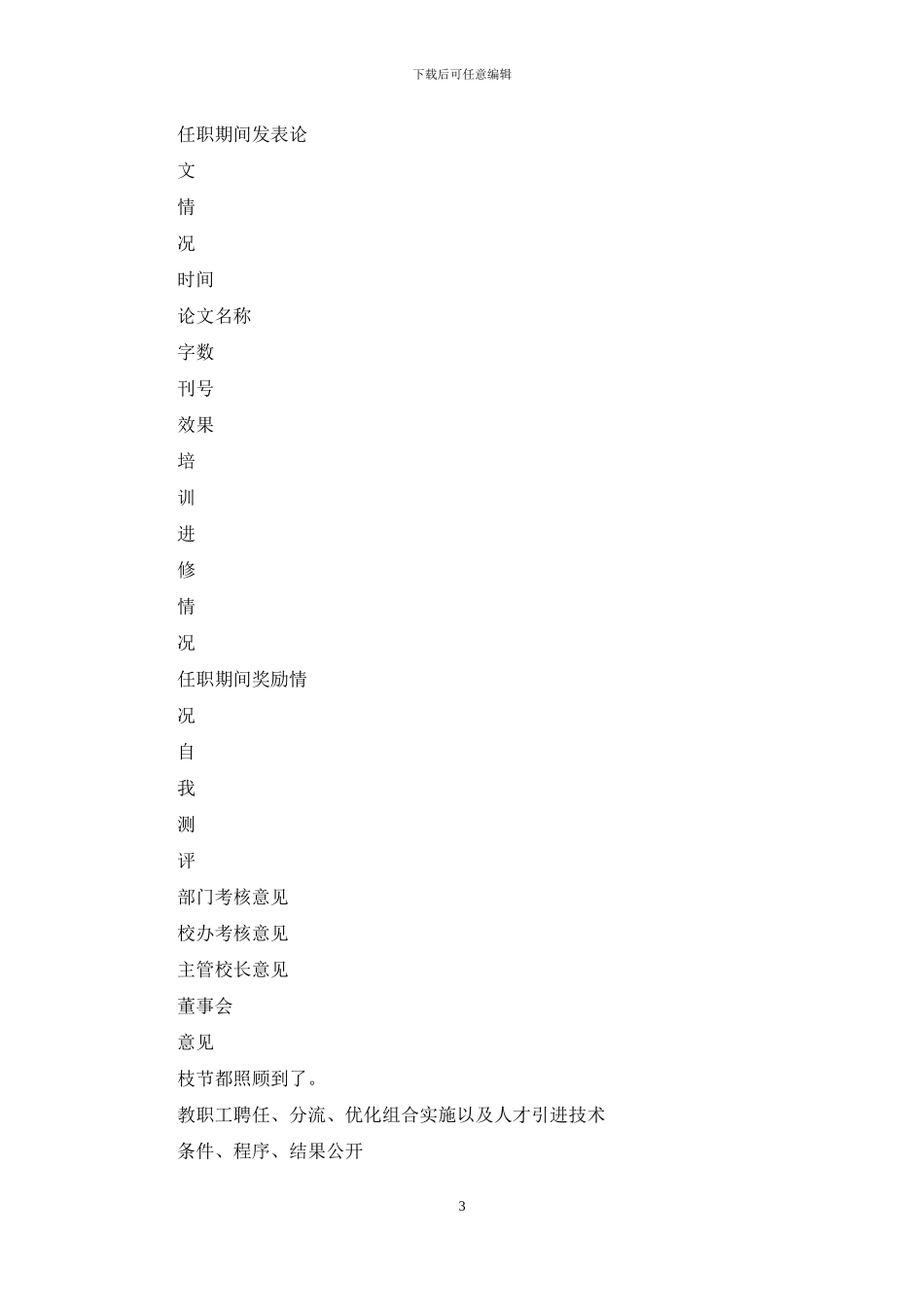 下载后可任意编辑

任职期间发表论

文

情

况

时间

论文名称

字数

刊号

效果

培

训

进

修

情

况

任职期间奖励情

况

自

我

测

评

部门考核意见

校办考核意见

主管校长意见

董事会

意见

枝节都照顾到了。

教职工聘任、分流、优化组合实施以及人才引进技术

条件、程序、结果公开

3